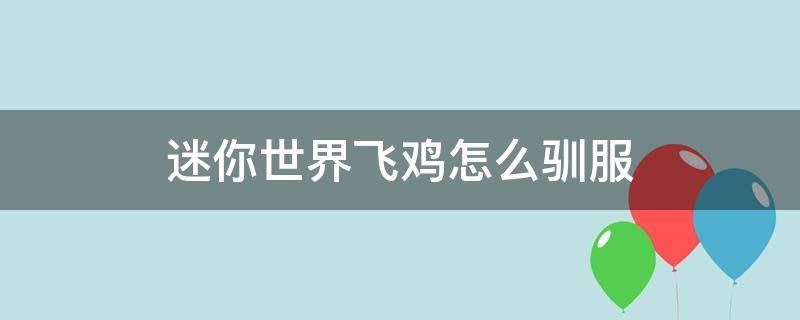 迷你世界飞鸡怎么驯服